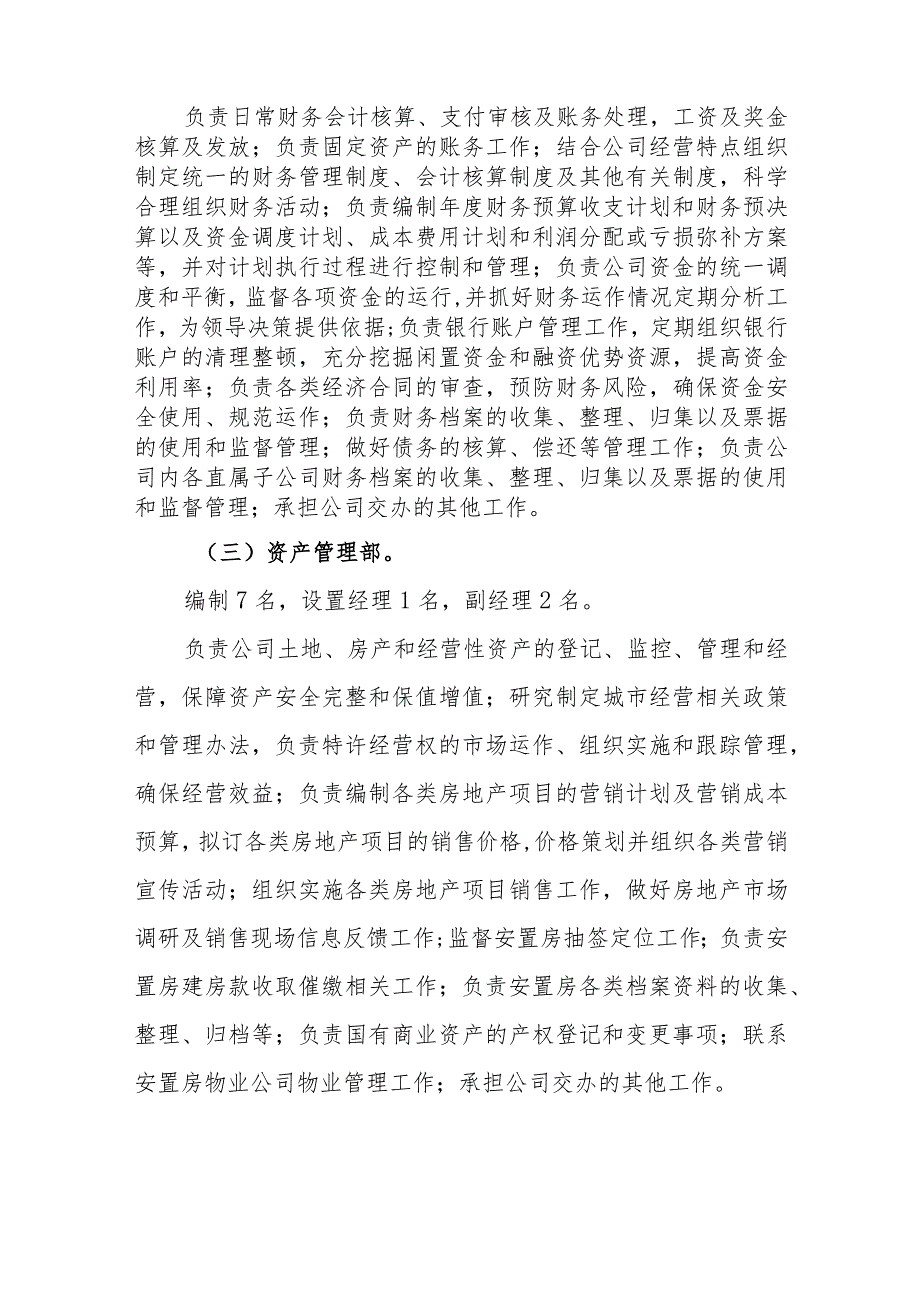 负责日常财务会计核算、支付审核及账务处理，工资及奖金核算及发放；负责固定资产的账务工作；结合公司经营特点组织制定统一的财务管理制度、会计核算制度及其他有关制度，科学合理组织财务活动；负责编制年度财务预算收支计划和财务预决算以及资金调度计划、成本费用计划和利润分配或亏损弥补方案等，并对计划执行过程进行控制和管理；负责公司资金的统一调度和平衡，监督各项资金的运行,并抓好财务运作情况定期分析工作，为领导决策提供依据;负责银行账户管理工作，定期组织银行账户的清理整顿，充分挖掘闲置资金和融资优势资源，提高资金利用率；负责各类经济合同的审查，预防财务风险，确保资金安全使用、规范运作；负责财务档案的收集、整理、归集以及票据的使用和监督管理；做好债务的核算、偿还等管理工作；负责公司内各直属子公司财务档案的收集、整理、归集以及票据的使用和监督管理；承担公司交办的其他工作。

（三）资产管理部。

编制 7 名，设置经理 1 名，副经理 2 名。

负责公司土地、房产和经营性资产的登记、监控、管理和经营，保障资产安全完整和保值增值；研究制定城市经营相关政策和管理办法，负责特许经营权的市场运作、组织实施和跟踪管理，确保经营效益；负责编制各类房地产项目的营销计划及营销成本预算，拟订各类房地产项目的销售价格,价格策划并组织各类营销宣传活动；组织实施各类房地产项目销售工作，做好房地产市场调研及销售现场信息反馈工作;监督安置房抽签定位工作;负责安置房建房款收取催缴相关工作；负责安置房各类档案资料的收集、整理、归档等；负责国有商业资产的产权登记和变更事项；联系安置房物业公司物业管理工作；承担公司交办的其他工作。